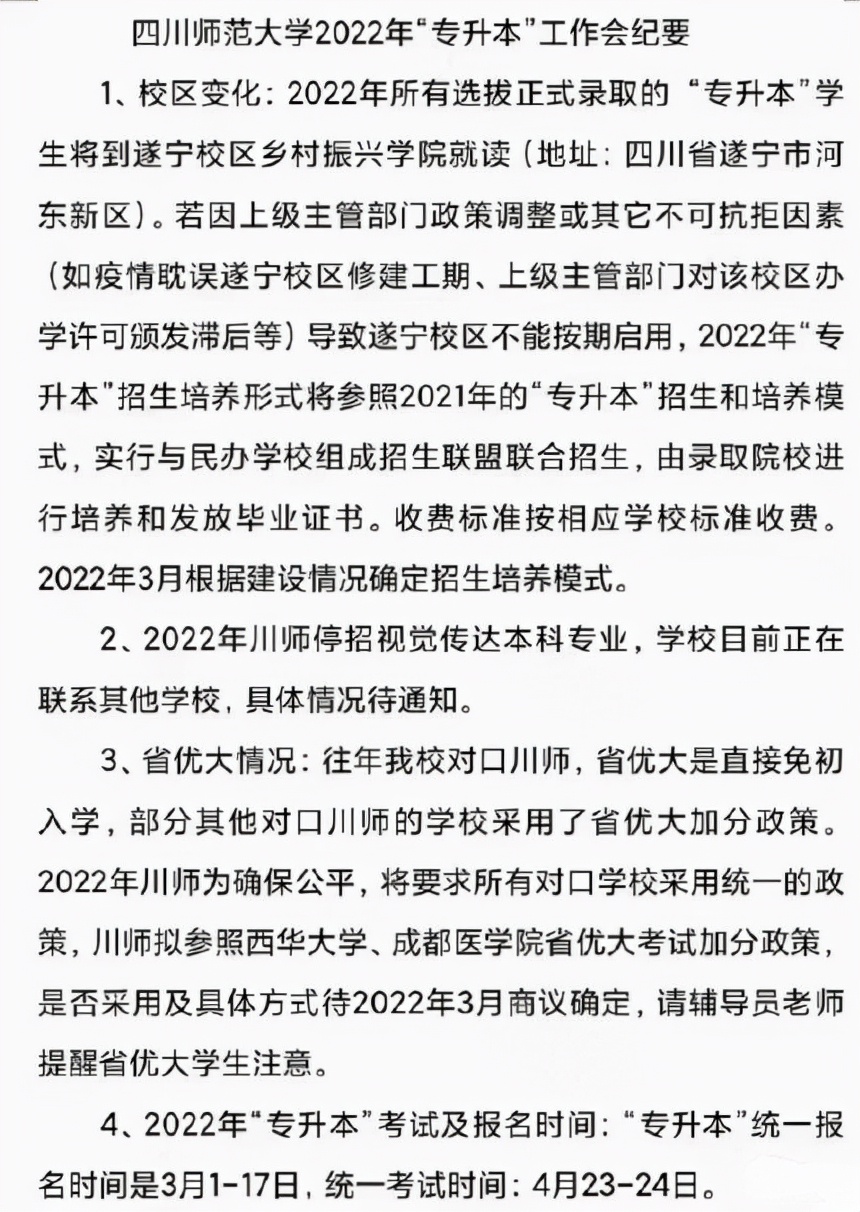 四川师范大学2022年“专升本”工作会纪要

1、校区变化：2022年所有选拔正式录取的“专升本”学生将到遂宁校区乡村振兴学院就读（地址：四川省遂宁市河东新区）。若因上级主管部门政策调整或其它不可抗拒因素（如疫情耽误遂宁校区修建工期、上级主管部门对该校区办学许可颁发滞后等）导致遂宁校区不能按期启用，2022年“专升本”招生培养形式将参照2021年的“专升本”招生和培养模式，实行与民办学校组成招生联盟联合招生，由录取院校进行培养和发放毕业证书。收费标准按相应学校标准收费。2022年3月根据建设情况确定招生培养模式。

2、2022年川师停招视觉传达本科专业，学校目前正在联系其他学校，具体情况待通知。

3、省优大情况：往年我校对口川师，省优大是直接免初入学，部分其他对口川师的学校采用了省优大加分政策。2022年川师为确保公平，将要求所有对口学校采用统一的政策，川师拟参照西华大学、成都医学院省优大考试加分政策，是否采用及具体方式待2022年3月商议确定，请辅导员老师提醒省优大学生注意。

4、2022年“专升本”考试及报名时间：“专升本”统一报名时间是3月1-17日，统一考试时间：4月23-24日。